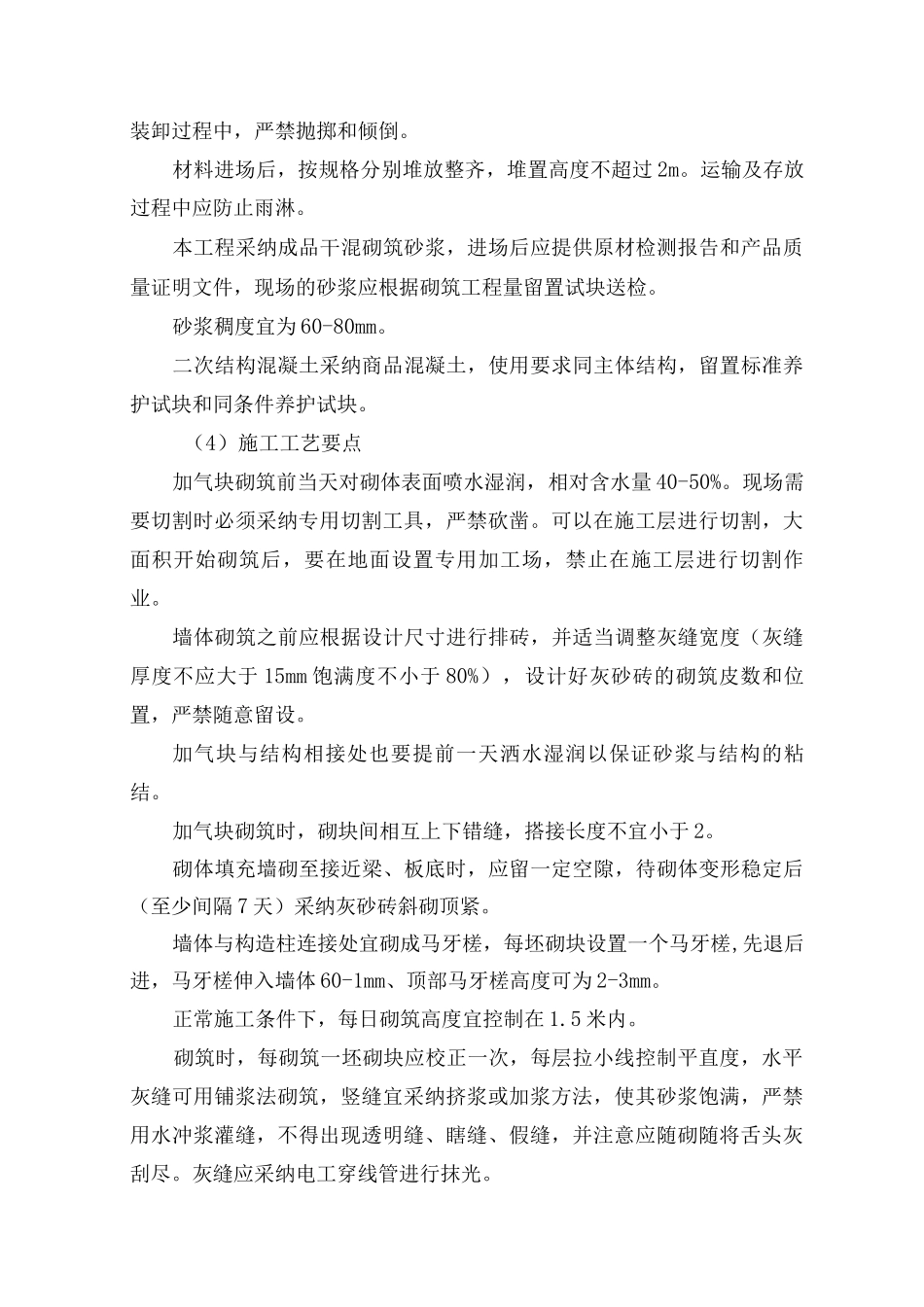 装卸过程中，严禁抛掷和倾倒。

材料进场后，按规格分别堆放整齐，堆置高度不超过2m。运输及存放过程中应防止雨淋。

本工程采纳成品干混砌筑砂浆，进场后应提供原材检测报告和产品质量证明文件，现场的砂浆应根据砌筑工程量留置试块送检。

砂浆稠度宜为60-80mm。

二次结构混凝土采纳商品混凝土，使用要求同主体结构，留置标准养护试块和同条件养护试块。

（4）施工工艺要点

加气块砌筑前当天对砌体表面喷水湿润，相对含水量40-50%。现场需要切割时必须采纳专用切割工具，严禁砍凿。可以在施工层进行切割，大面积开始砌筑后，要在地面设置专用加工场，禁止在施工层进行切割作业。

墙体砌筑之前应根据设计尺寸进行排砖，并适当调整灰缝宽度（灰缝厚度不应大于15mm饱满度不小于80%），设计好灰砂砖的砌筑皮数和位置，严禁随意留设。

加气块与结构相接处也要提前一天洒水湿润以保证砂浆与结构的粘结。

加气块砌筑时，砌块间相互上下错缝，搭接长度不宜小于2。

砌体填充墙砌至接近梁、板底时，应留一定空隙，待砌体变形稳定后（至少间隔7天）采纳灰砂砖斜砌顶紧。

墙体与构造柱连接处宜砌成马牙槎，每坯砌块设置一个马牙槎,先退后进，马牙槎伸入墙体60-1mm、顶部马牙槎高度可为2-3mm。

正常施工条件下，每日砌筑高度宜控制在1.5米内。

砌筑时，每砌筑一坯砌块应校正一次，每层拉小线控制平直度，水平灰缝可用铺浆法砌筑，竖缝宜采纳挤浆或加浆方法，使其砂浆饱满，严禁用水冲浆灌缝，不得出现透明缝、瞎缝、假缝，并注意应随砌随将舌头灰刮尽。灰缝应采纳电工穿线管进行抹光。